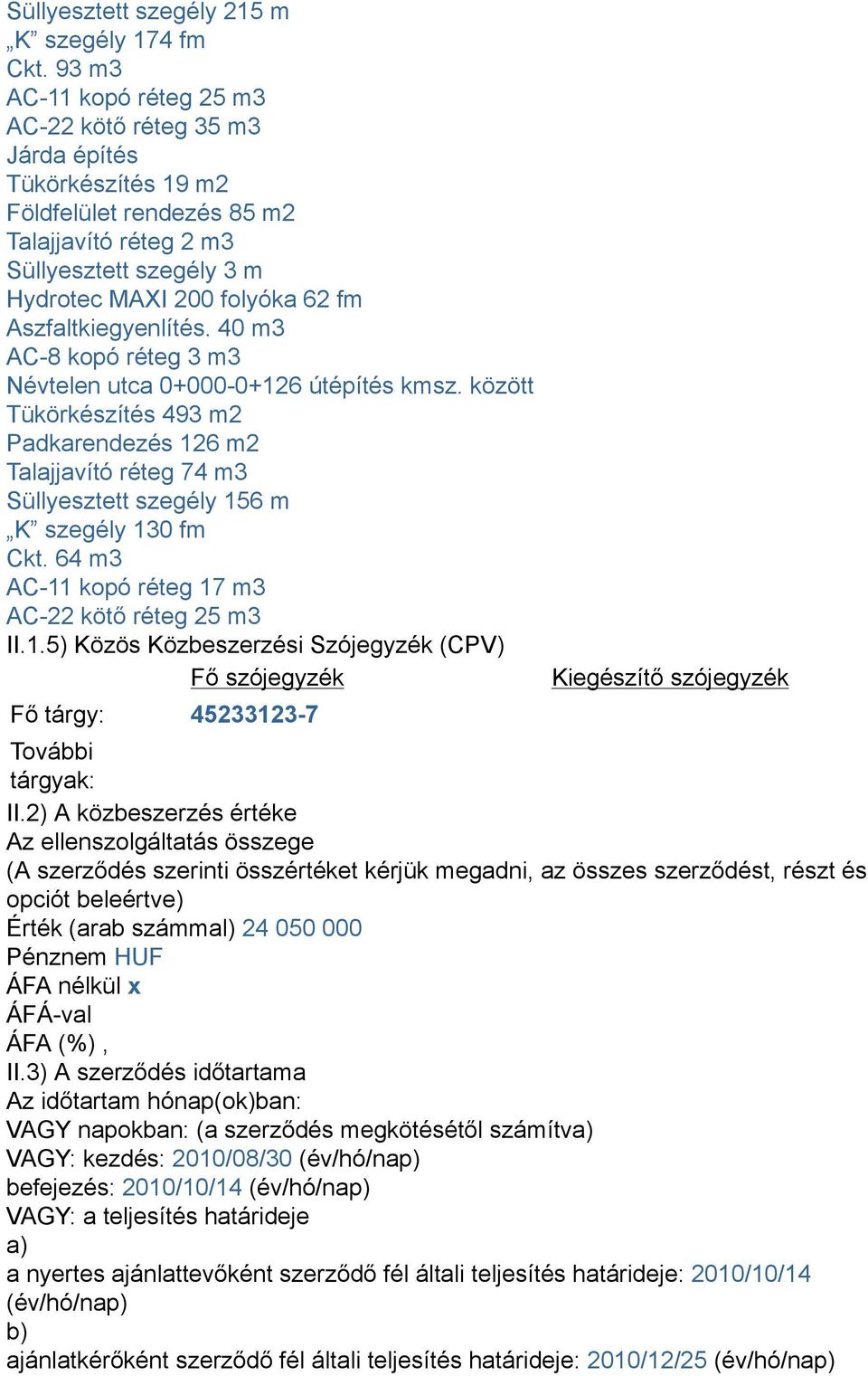 Süllyesztett szegély 215 m
„K” szegély 174 fm
Ckt. 93 m3
AC-11 kopó réteg 25 m3
AC-22 kötő réteg 35 m3
Járda építés
Tükörkészítés 19 m2
Földfelület rendezés 85 m2
Talajjavító réteg 2 m3
Süllyesztett szegély 3 m
Hydrotec MAXI 200 folyóka 62 fm
Aszfaltkiegyenlítés. 40 m3
AC-8 kopó réteg 3 m3
Névtelen utca 0+000-0+126 útépítés kmsz. között
Tükörkészítés 493 m2
Padkarendezés 126 m2
Talajjavító réteg 74 m3
Süllyesztett szegély 156 m
„K” szegély 130 fm
Ckt. 64 m3
AC-11 kopó réteg 17 m3
AC-22 kötő réteg 25 m3
II.1.5) Közös Közbeszerzési Szójegyzék (CPV)

| | Fő szójegyzék | Kiegészítő szójegyzék |
|---|---|---|
| Fő tárgy: | 45233123-7 | |
| További tárgyak: | | |

II.2) A közbeszerzés értéke
Az ellenszolgáltatás összege
(A szerződés szerinti összértéket kérjük megadni, az összes szerződést, részt és opciót beleértve)
Érték (arab számmal) 24 050 000
Pénznem HUF
ÁFA nélkül x
ÁFÁ-val
ÁFA (%) ,
II.3) A szerződés időtartama
Az időtartam hónap(ok)ban:
VAGY napokban: (a szerződés megkötésétől számítva)
VAGY: kezdés: 2010/08/30 (év/hó/nap)
befejezés: 2010/10/14 (év/hó/nap)
VAGY: a teljesítés határideje
a)
a nyertes ajánlattevőként szerződő fél általi teljesítés határideje: 2010/10/14 (év/hó/nap)
b)
ajánlatkérőként szerződő fél általi teljesítés határideje: 2010/12/25 (év/hó/nap)